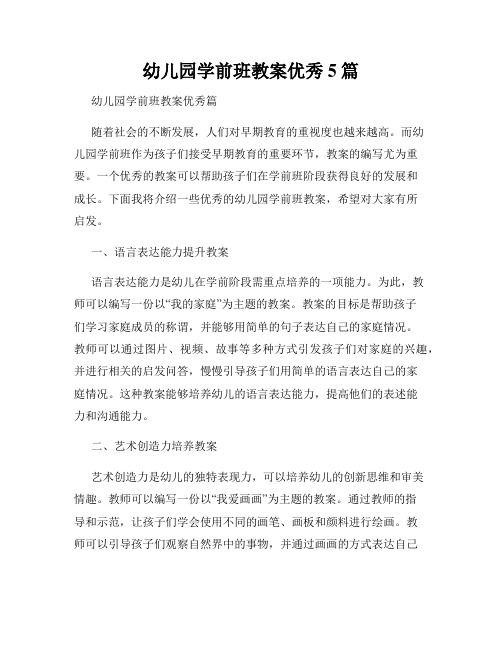 幼儿园学前班教案优秀5篇

幼儿园学前班教案优秀篇

随着社会的不断发展，人们对早期教育的重视度也越来越高。而幼儿园学前班作为孩子们接受早期教育的重要环节，教案的编写尤为重要。一个优秀的教案可以帮助孩子们在学前班阶段获得良好的发展和成长。下面我将介绍一些优秀的幼儿园学前班教案，希望对大家有所启发。

一、语言表达能力提升教案

语言表达能力是幼儿在学前阶段需重点培养的一项能力。为此，教师可以编写一份以“我的家庭”为主题的教案。教案的目标是帮助孩子们学习家庭成员的称谓，并能够用简单的句子表达自己的家庭情况。教师可以通过图片、视频、故事等多种方式引发孩子们对家庭的兴趣，并进行相关的启发问答，慢慢引导孩子们用简单的语言表达自己的家庭情况。这种教案能够培养幼儿的语言表达能力，提高他们的表述能力和沟通能力。

二、艺术创造力培养教案

艺术创造力是幼儿的独特表现力，可以培养幼儿的创新思维和审美情趣。教师可以编写一份以“我爱画画”为主题的教案。通过教师的指导和示范，让孩子们学会使用不同的画笔、画板和颜料进行绘画。教师可以引导孩子们观察自然界中的事物，并通过画画的方式表达自己